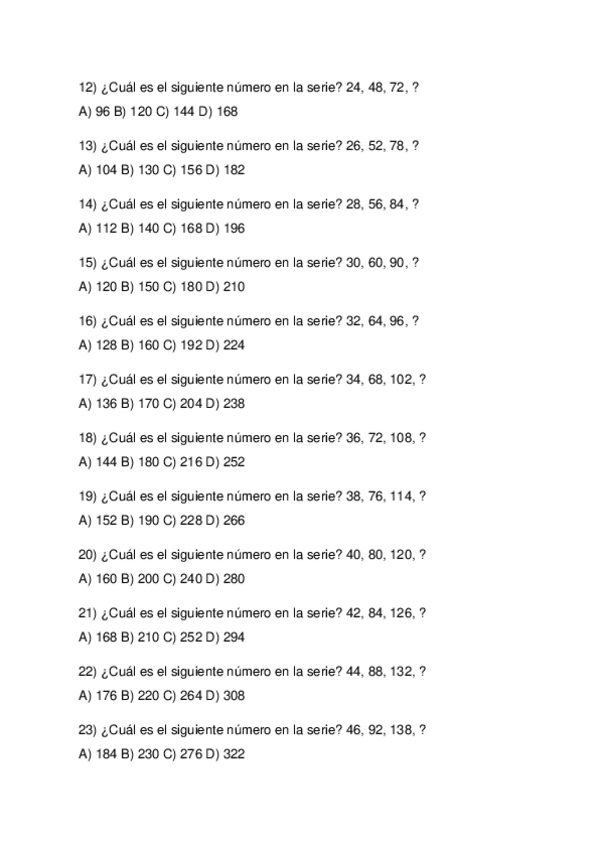 12) ¿Cuál es el siguiente número en la serie? 24, 48, 72, ?
A) 96 B) 120 C) 144 D) 168

13) ¿Cuál es el siguiente número en la serie? 26, 52, 78, ?
A) 104 B) 130 C) 156 D) 182

14) ¿Cuál es el siguiente número en la serie? 28, 56, 84, ?
A) 112 B) 140 C) 168 D) 196

15) ¿Cuál es el siguiente número en la serie? 30, 60, 90, ?
A) 120 B) 150 C) 180 D) 210

16) ¿Cuál es el siguiente número en la serie? 32, 64, 96, ?
A) 128 B) 160 C) 192 D) 224

17) ¿Cuál es el siguiente número en la serie? 34, 68, 102, ?
A) 136 B) 170 C) 204 D) 238

18) ¿Cuál es el siguiente número en la serie? 36, 72, 108, ?
A) 144 B) 180 C) 216 D) 252

19) ¿Cuál es el siguiente número en la serie? 38, 76, 114, ?
A) 152 B) 190 C) 228 D) 266

20) ¿Cuál es el siguiente número en la serie? 40, 80, 120, ?
A) 160 B) 200 C) 240 D) 280

21) ¿Cuál es el siguiente número en la serie? 42, 84, 126, ?
A) 168 B) 210 C) 252 D) 294

22) ¿Cuál es el siguiente número en la serie? 44, 88, 132, ?
A) 176 B) 220 C) 264 D) 308

23) ¿Cuál es el siguiente número en la serie? 46, 92, 138, ?
A) 184 B) 230 C) 276 D) 322